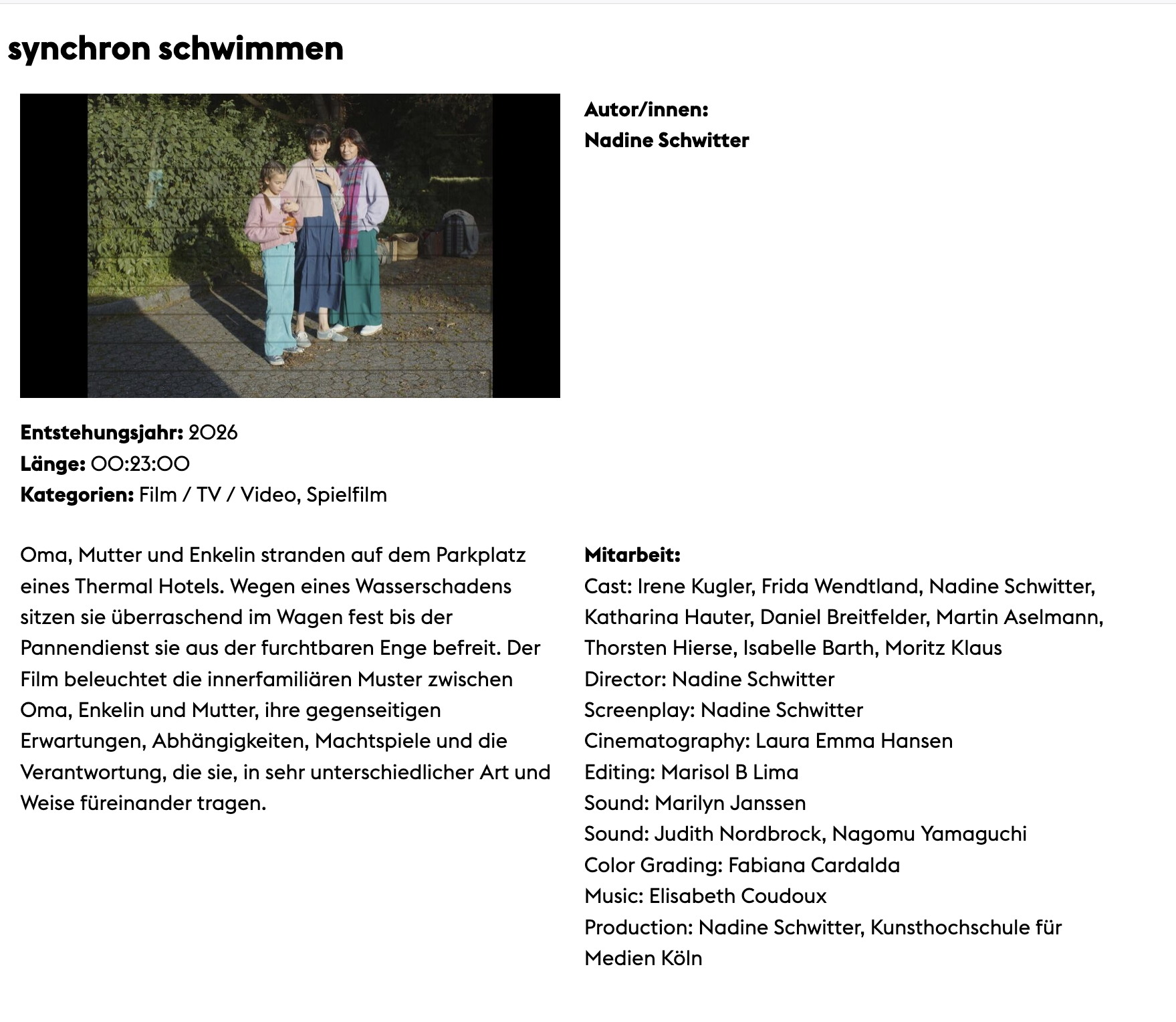 synchron schwimmen

Autor/innen:
Nadine Schwitter

Entstehungsjahr: 2026
Länge: 00:23:00
Kategorien: Film / TV / Video, Spielfilm

Oma, Mutter und Enkelin stranden auf dem Parkplatz eines Thermal Hotels. Wegen eines Wasserschadens sitzen sie überraschend im Wagen fest bis der Pannendienst sie aus der furchtbaren Enge befreit. Der Film beleuchtet die innerfamiliären Muster zwischen Oma, Enkelin und Mutter, ihre gegenseitigen Erwartungen, Abhängigkeiten, Machtspiele und die Verantwortung, die sie, in sehr unterschiedlicher Art und Weise füreinander tragen.

Mitarbeit:
Cast: Irene Kugler, Frida Wendtland, Nadine Schwitter, Katharina Hauter, Daniel Breitfelder, Martin Aselmann, Thorsten Hierse, Isabelle Barth, Moritz Klaus
Director: Nadine Schwitter
Screenplay: Nadine Schwitter
Cinematography: Laura Emma Hansen
Editing: Marisol B Lima
Sound: Marilyn Janssen
Sound: Judith Nordbrock, Nagomu Yamaguchi
Color Grading: Fabiana Cardalda
Music: Elisabeth Coudoux
Production: Nadine Schwitter, Kunsthochschule für Medien Köln